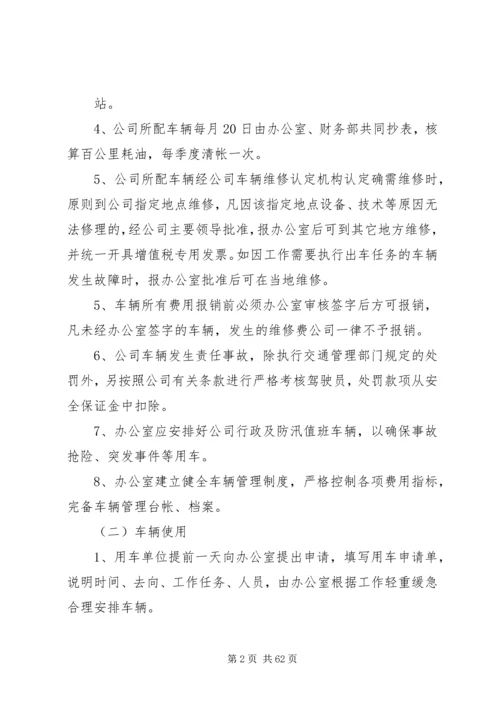 站。

4、公司所配车辆每月20日由办公室、财务部共同抄表，核算百公里耗油，每季度清帐一次。

5、公司所配车辆经公司车辆维修认定机构认定确需维修时，原则到公司指定地点维修，凡因该指定地点设备、技术等原因无法修理的，经公司主要领导批准，报办公室后可到其它地方维修，并统一开具增值税专用发票。如因工作需要执行出车任务的车辆发生故障时，报办公室批准后可在当地维修。

5、车辆所有费用报销前必须办公室审核签字后方可报销，凡未经办公室签字的车辆，发生的维修费公司一律不予报销。

6、公司车辆发生责任事故，除执行交通管理部门规定的处罚外，另按照公司有关条款进行严格考核驾驶员，处罚款项从安全保证金中扣除。

7、办公室应安排好公司行政及防汛值班车辆，以确保事故抢险、突发事件等用车。

8、办公室建立健全车辆管理制度，严格控制各项费用指标，完备车辆管理台帐、档案。

（二）车辆使用

1、用车单位提前一天向办公室提出申请，填写用车申请单，说明时间、去向、工作任务、人员，由办公室根据工作轻重缓急合理安排车辆。

第2页 共62页